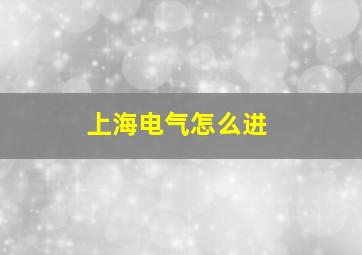 上海电气怎么进